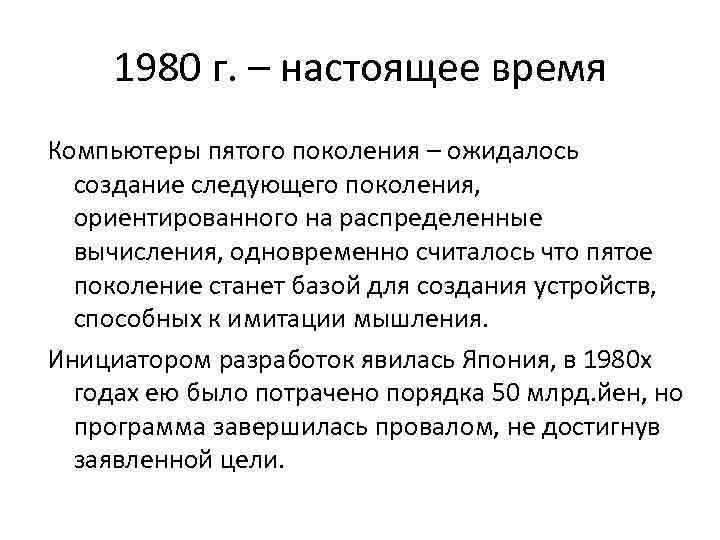 1980 г. – настоящее время

Компьютеры пятого поколения – ожидалось создание следующего поколения, ориентированного на распределенные вычисления, одновременно считалось что пятое поколение станет базой для создания устройств, способных к имитации мышления.

Инициатором разработок явилась Япония, в 1980х годах ею было потрачено порядка 50 млрд.йен, но программа завершилась провалом, не достигнув заявленной цели.